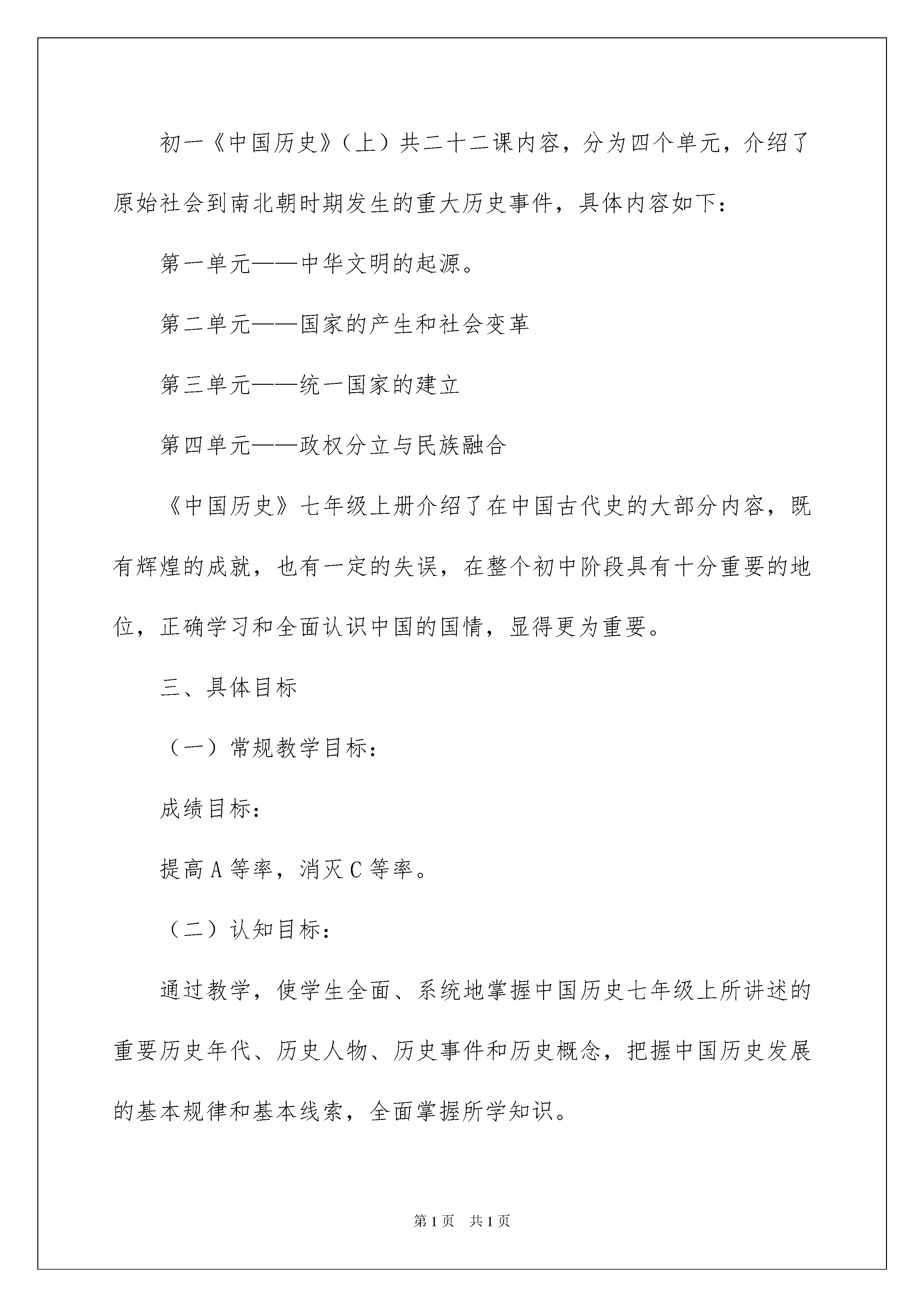 初一《中国历史》（上）共二十二课内容，分为四个单元，介绍了原始社会到南北朝时期发生的重大历史事件，具体内容如下：

第一单元——中华文明的起源。

第二单元——国家的产生和社会变革

第三单元——统一国家的建立

第四单元——政权分立与民族融合

《中国历史》七年级上册介绍了在中国古代史的大部分内容，既有辉煌的成就，也有一定的失误，在整个初中阶段具有十分重要的地位，正确学习和全面认识中国的国情，显得更为重要。

三、具体目标

（一）常规教学目标：

成绩目标：

提高A等率，消灭C等率。

（二）认知目标：

通过教学，使学生全面、系统地掌握中国历史七年级上所讲述的重要历史年代、历史人物、历史事件和历史概念，把握中国历史发展的基本规律和基本线索，全面掌握所学知识。

第1页　共1页